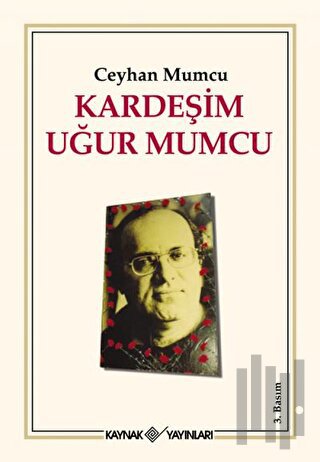 Ceyhan Mumcu
KARDEŞİM
UĞUR MUMCU

3. Basım

KAYNAK YAYINLARI